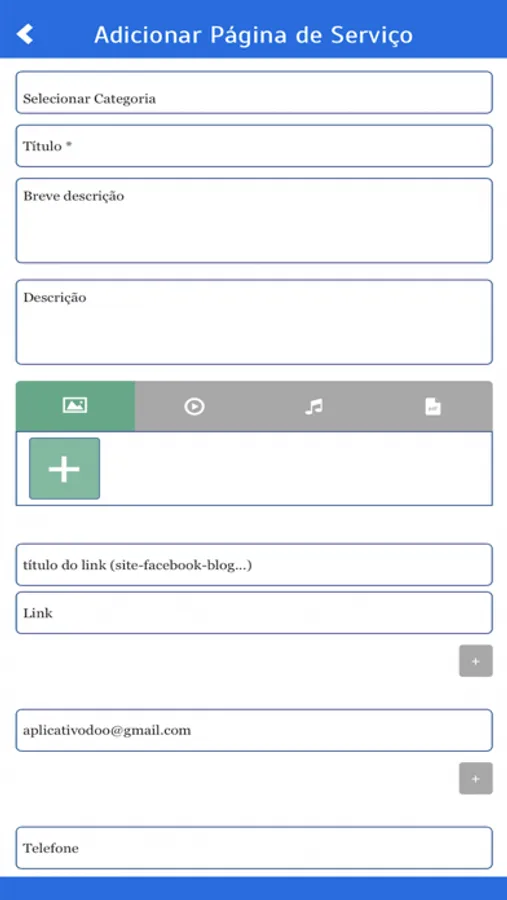 Adicionar Página de Serviço

Selecionar Categoria

Título *

Breve descrição

Descrição

+

título do link (site-facebook-blog...)

Link

+

aplicativodoo@gmail.com

+

Telefone